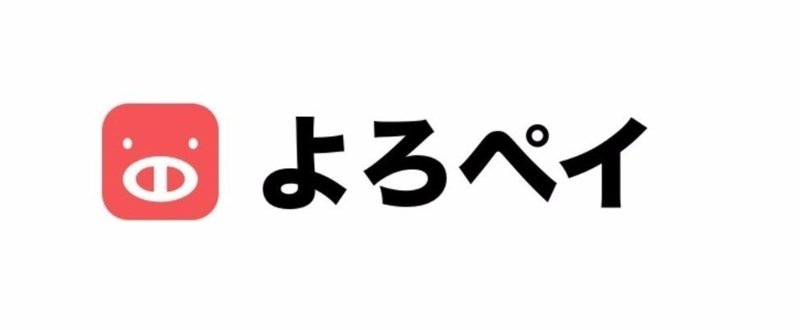 よろペイ